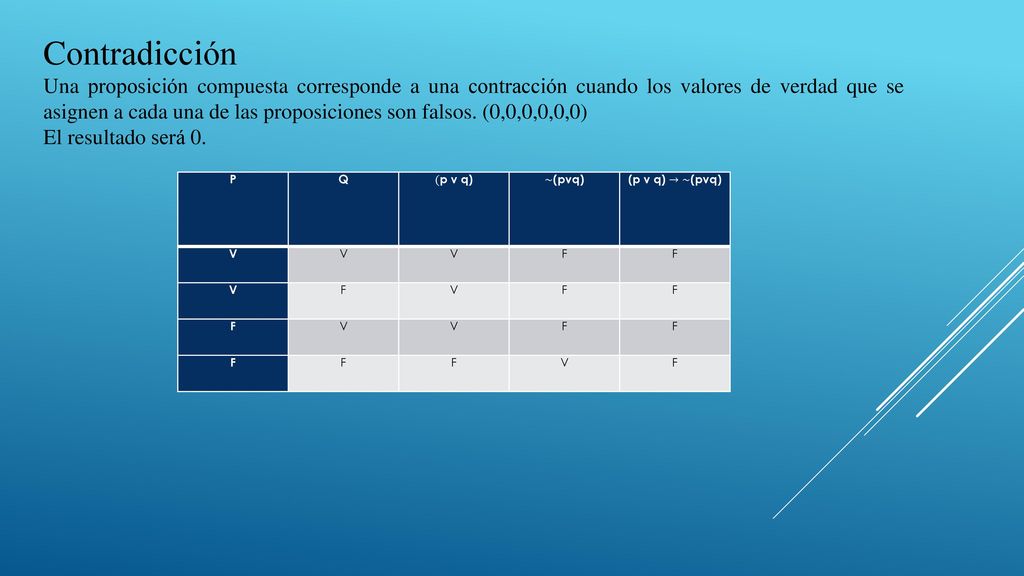 Contradicción

Una proposición compuesta corresponde a una contracción cuando los valores de verdad que se asignen a cada una de las proposiciones son falsos. (0,0,0,0,0,0)
El resultado será 0.

| P | Q | (p v q) | ~(pvq) | (p v q) → ~(pvq) |
|---|---|---|---|---|
| V | V | V | F | F |
| V | F | V | F | F |
| F | V | V | F | F |
| F | F | F | V | F |